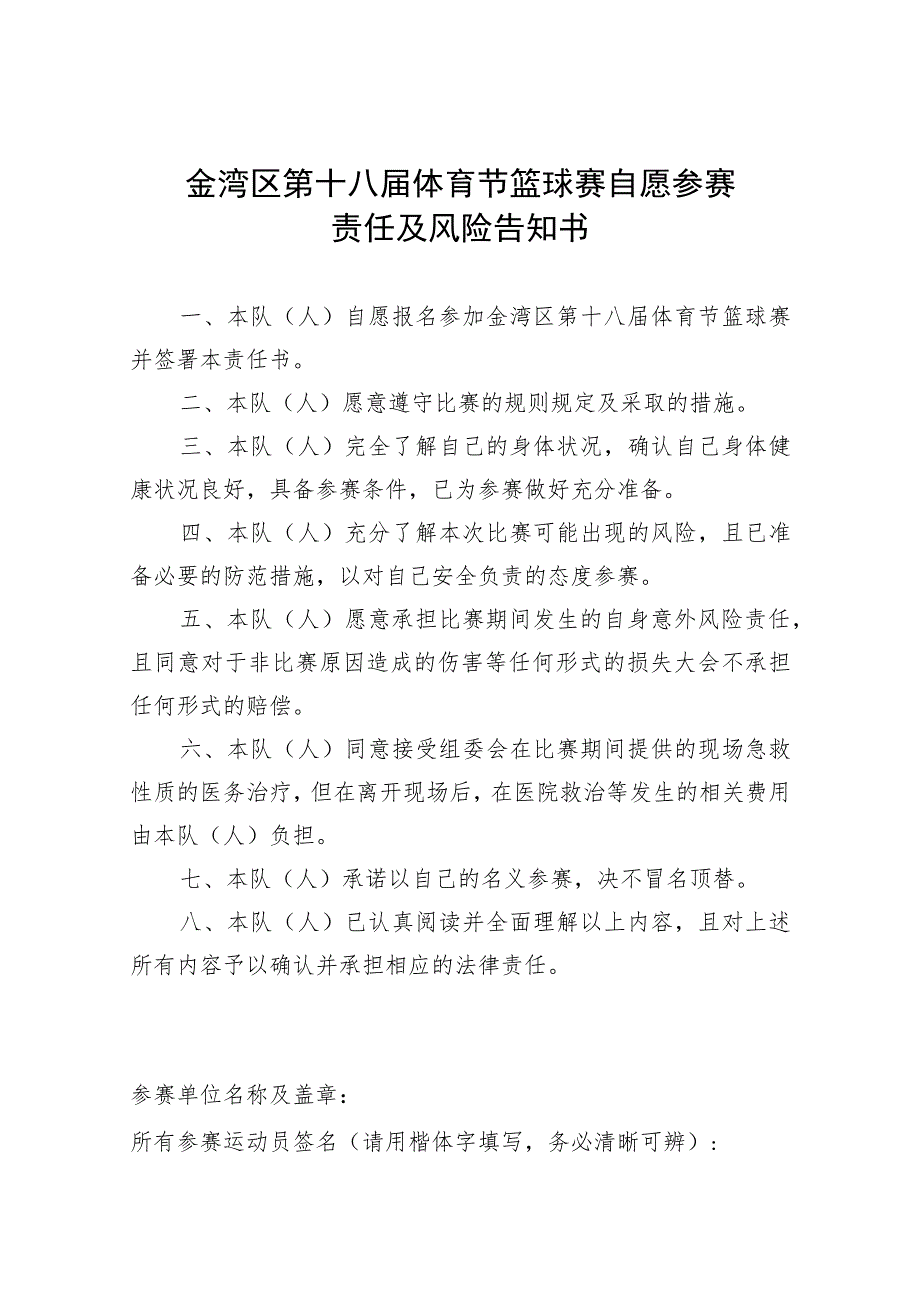 金湾区第十八届体育节篮球赛自愿参赛
责任及风险告知书

一、本队（人）自愿报名参加金湾区第十八届体育节篮球赛并签署本责任书。

二、本队（人）愿意遵守比赛的规则规定及采取的措施。

三、本队（人）完全了解自己的身体状况，确认自己身体健康状况良好，具备参赛条件，已为参赛做好充分准备。

四、本队（人）充分了解本次比赛可能出现的风险，且已准备必要的防范措施，以对自己安全负责的态度参赛。

五、本队（人）愿意承担比赛期间发生的自身意外风险责任，且同意对于非比赛原因造成的伤害等任何形式的损失大会不承担任何形式的赔偿。

六、本队（人）同意接受组委会在比赛期间提供的现场急救性质的医务治疗，但在离开现场后，在医院救治等发生的相关费用由本队（人）负担。

七、本队（人）承诺以自己的名义参赛，决不冒名顶替。

八、本队（人）已认真阅读并全面理解以上内容，且对上述所有内容予以确认并承担相应的法律责任。

参赛单位名称及盖章：

所有参赛运动员签名（请用楷体字填写，务必清晰可辨）：